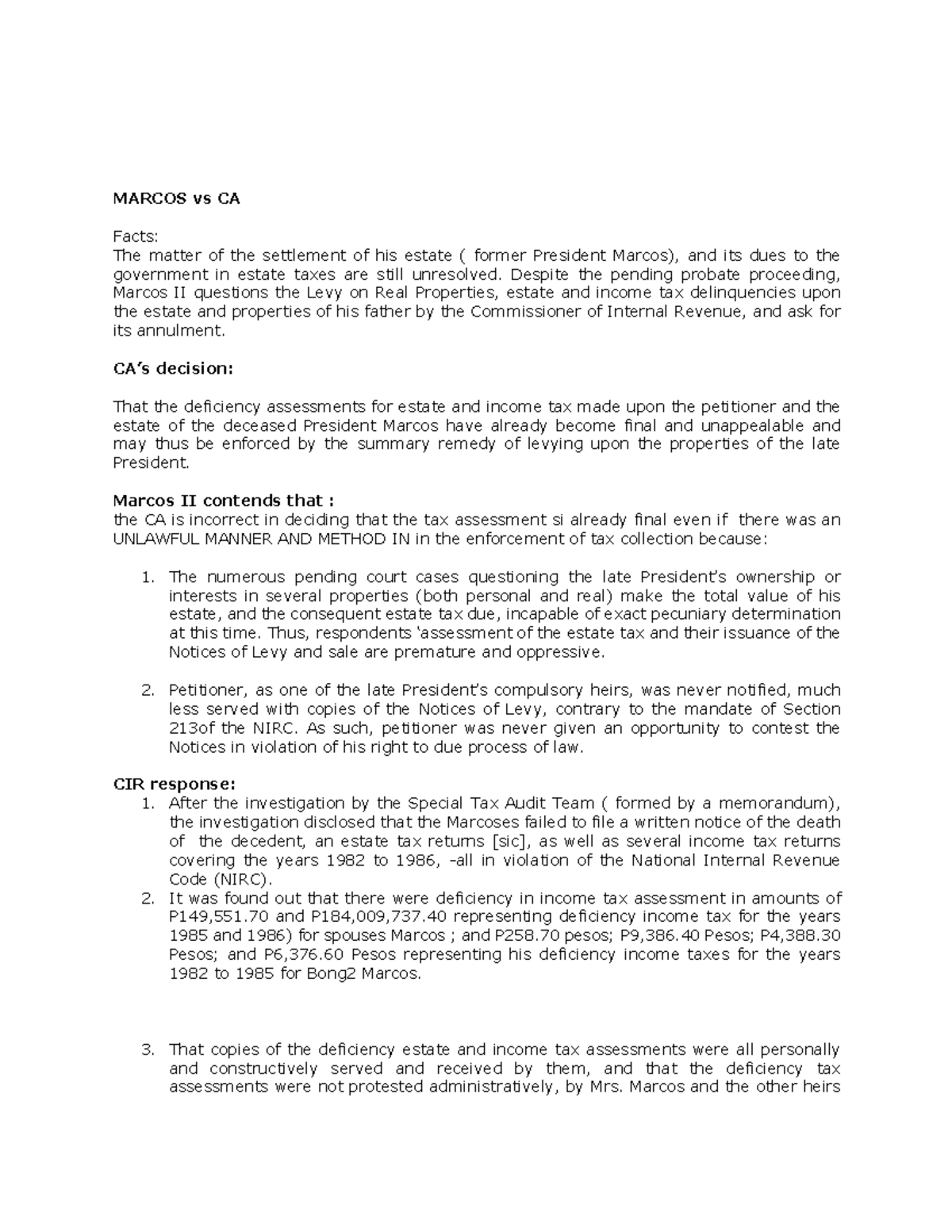 MARCOS vs CA

Facts:
The matter of the settlement of his estate ( former President Marcos), and its dues to the government in estate taxes are still unresolved. Despite the pending probate proceeding, Marcos II questions the Levy on Real Properties, estate and income tax delinquencies upon the estate and properties of his father by the Commissioner of Internal Revenue, and ask for its annulment.

CA's decision:

That the deficiency assessments for estate and income tax made upon the petitioner and the estate of the deceased President Marcos have already become final and unappealable and may thus be enforced by the summary remedy of levying upon the properties of the late President.

Marcos II contends that :
the CA is incorrect in deciding that the tax assessment si already final even if there was an UNLAWFUL MANNER AND METHOD IN in the enforcement of tax collection because:

1. The numerous pending court cases questioning the late President's ownership or interests in several properties (both personal and real) make the total value of his estate, and the consequent estate tax due, incapable of exact pecuniary determination at this time. Thus, respondents 'assessment of the estate tax and their issuance of the Notices of Levy and sale are premature and oppressive.

2. Petitioner, as one of the late President's compulsory heirs, was never notified, much less served with copies of the Notices of Levy, contrary to the mandate of Section 213of the NIRC. As such, petitioner was never given an opportunity to contest the Notices in violation of his right to due process of law.

CIR response:
1. After the investigation by the Special Tax Audit Team ( formed by a memorandum), the investigation disclosed that the Marcoses failed to file a written notice of the death of the decedent, an estate tax returns [sic], as well as several income tax returns covering the years 1982 to 1986, -all in violation of the National Internal Revenue Code (NIRC).
2. It was found out that there were deficiency in income tax assessment in amounts of P149,551.70 and P184,009,737.40 representing deficiency income tax for the years 1985 and 1986) for spouses Marcos ; and P258.70 pesos; P9,386.40 Pesos; P4,388.30 Pesos; and P6,376.60 Pesos representing his deficiency income taxes for the years 1982 to 1985 for Bong2 Marcos.

3. That copies of the deficiency estate and income tax assessments were all personally and constructively served and received by them, and that the deficiency tax assessments were not protested administratively, by Mrs. Marcos and the other heirs